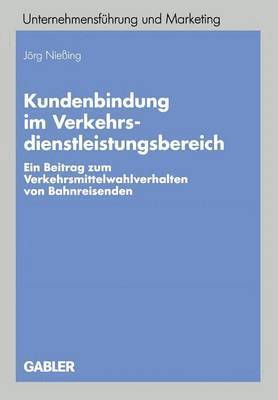 Unternehmensführung und Marketing

Jörg Nießing

Kundenbindung im Verkehrsdienstleistungsbereich

Ein Beitrag zum Verkehrsmittelwahlverhalten von Bahnreisenden

GABLER